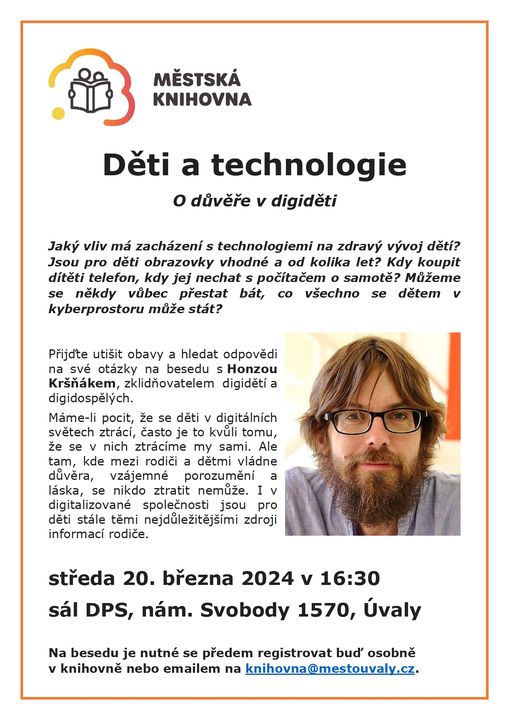 MĚSTSKÁ KNIHOVNA

Děti a technologie

O důvěře v digiděti

Jaký vliv má zacházení s technologiemi na zdravý vývoj dětí? Jsou pro děti obrazovky vhodné a od kolika let? Kdy koupit dítěti telefon, kdy jej nechat s počítačem o samotě? Můžeme se někdy vůbec přestat bát, co všechno se dětem v kyberprostoru může stát?

Přijďte utišit obavy a hledat odpovědi na své otázky na besedu s Honzou Kršňákem, zklidňovatelem digidětí a digidospělých.

Máme-li pocit, že se děti v digitálních světech ztrácí, často je to kvůli tomu, že se v nich ztrácíme my sami. Ale tam, kde mezi rodiči a dětmi vládne důvěra, vzájemné porozumění a láska, se nikdo ztratit nemůže. I v digitalizované společnosti jsou pro děti stále těmi nejdůležitějšími zdroji informací rodiče.

středa 20. března 2024 v 16:30
sál DPS, nám. Svobody 1570, Úvaly

Na besedu je nutné se předem registrovat buď osobně v knihovně nebo emailem na knihovna@mestouvaly.cz.